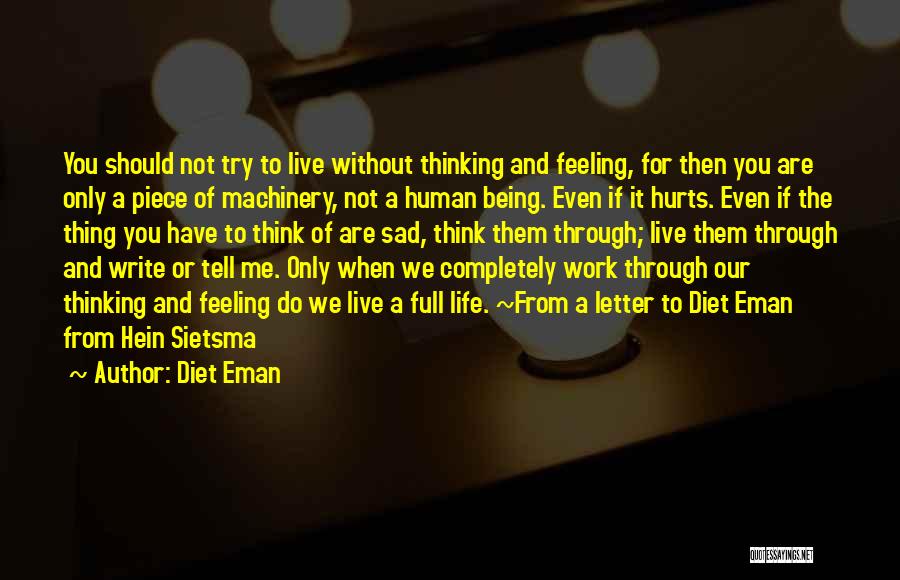 You should not try to live without thinking and feeling, for then you are only a piece of machinery, not a human being. Even if it hurts. Even if the thing you have to think of are sad, think them through; live them through and write or tell me. Only when we completely work through our thinking and feeling do we live a full life. ~From a letter to Diet Eman from Hein Sietsma

~ Author: Diet Eman

QUOTESSAYINGS.NET